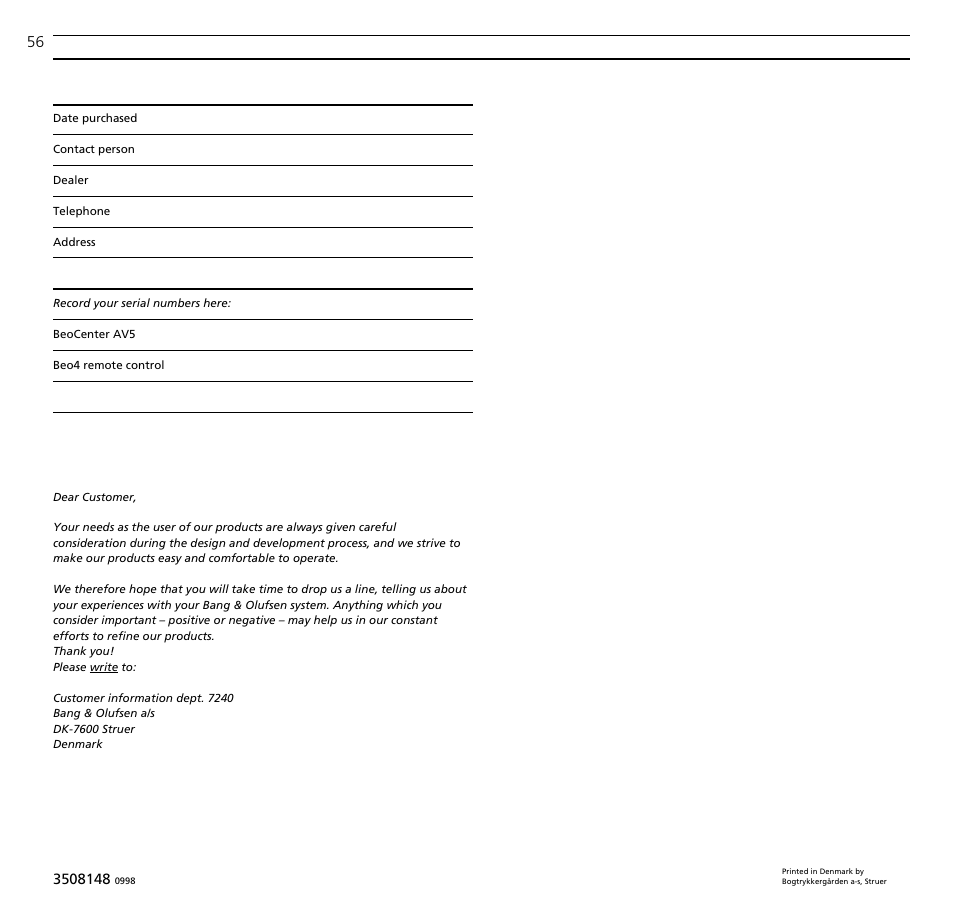 56

Date purchased

Contact person

Dealer

Telephone

Address

Record your serial numbers here:

BeoCenter AV5

Beo4 remote control

Dear Customer,

Your needs as the user of our products are always given careful consideration during the design and development process, and we strive to make our products easy and comfortable to operate.

We therefore hope that you will take time to drop us a line, telling us about your experiences with your Bang & Olufsen system. Anything which you consider important – positive or negative – may help us in our constant efforts to refine our products.
Thank you!
Please write to:

Customer information dept. 7240
Bang & Olufsen a/s
DK-7600 Struer
Denmark

3508148 0998

Printed in Denmark by
Bogtrykkergården a-s, Struer